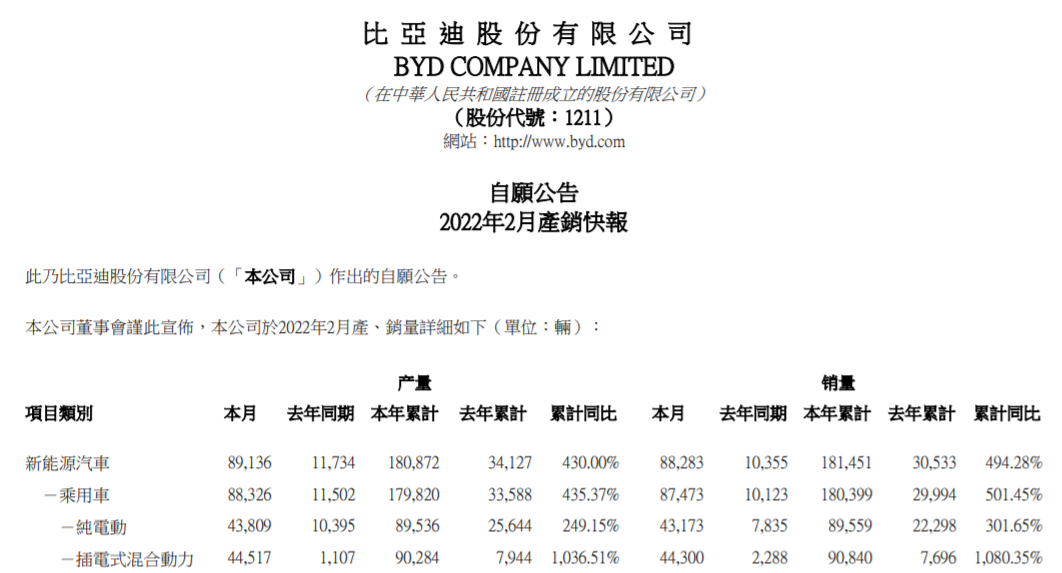 比亞迪股份有限公司
BYD COMPANY LIMITED
（在中華人民共和國註冊成立的股份有限公司）
（股份代號：1211）
網站：http://www.byd.com

自願公告
2022年2月產銷快報

此乃比亞迪股份有限公司（「本公司」）作出的自願公告。

本公司董事會謹此宣佈，本公司於2022年2月產、銷量詳細如下（單位：輛）：

| | 产量 | | | | | 销量 | | | | |
|---|---|---|---|---|---|---|---|---|---|---|
| 項目類別 | 本月 | 去年同期 | 本年累計 | 去年累計 | 累計同比 | 本月 | 去年同期 | 本年累計 | 去年累計 | 累計同比 |
| 新能源汽車 | 89,136 | 11,734 | 180,872 | 34,127 | 430.00% | 88,283 | 10,355 | 181,451 | 30,533 | 494.28% |
| －乘用車 | 88,326 | 11,502 | 179,820 | 33,588 | 435.37% | 87,473 | 10,123 | 180,399 | 29,994 | 501.45% |
| －純電動 | 43,809 | 10,395 | 89,536 | 25,644 | 249.15% | 43,173 | 7,835 | 89,559 | 22,298 | 301.65% |
| －插電式混合動力 | 44,517 | 1,107 | 90,284 | 7,944 | 1,036.51% | 44,300 | 2,288 | 90,840 | 7,696 | 1,080.35% |